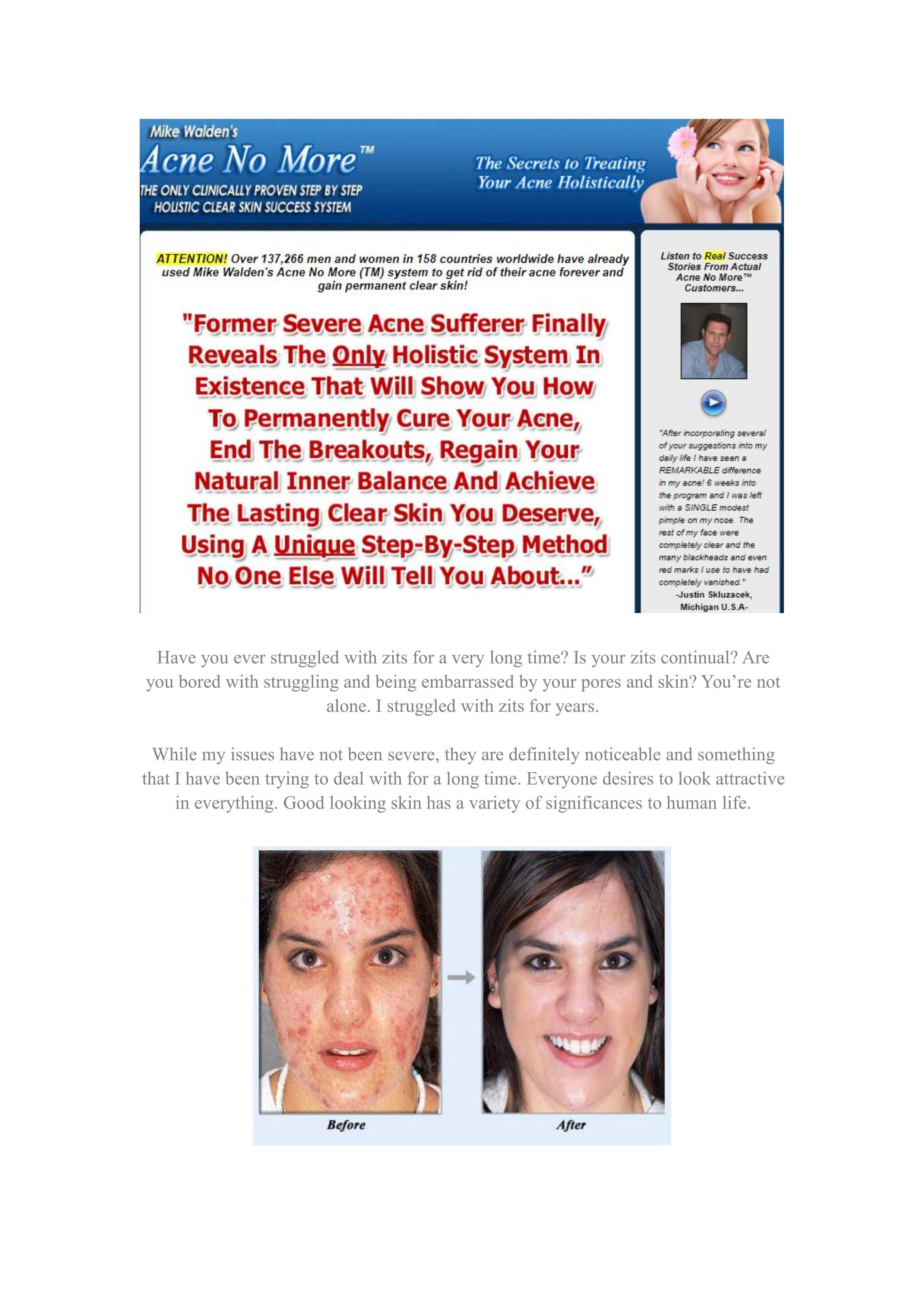 Mike Walden's

Acne No More™

THE ONLY CLINICALLY PROVEN STEP BY STEP HOLISTIC CLEAR SKIN SUCCESS SYSTEM

The Secrets to Treating Your Acne Holistically

ATTENTION! Over 137,266 men and women in 158 countries worldwide have already used Mike Walden's Acne No More (TM) system to get rid of their acne forever and gain permanent clear skin!

"Former Severe Acne Sufferer Finally Reveals The Only Holistic System In Existence That Will Show You How To Permanently Cure Your Acne, End The Breakouts, Regain Your Natural Inner Balance And Achieve The Lasting Clear Skin You Deserve, Using A Unique Step-By-Step Method No One Else Will Tell You About..."

Listen to Real Success Stories From Actual Acne No More™ Customers...

"After incorporating several of your suggestions into my daily life I have seen a REMARKABLE difference in my acne! 6 weeks into the program and I was left with a SINGLE modest pimple on my nose. The rest of my face were completely clear and the many blackheads and even red marks I use to have had completely vanished."
-Justin Skluzacek,
Michigan U.S.A-

Have you ever struggled with zits for a very long time? Is your zits continual? Are you bored with struggling and being embarrassed by your pores and skin? You're not alone. I struggled with zits for years.

While my issues have not been severe, they are definitely noticeable and something that I have been trying to deal with for a long time. Everyone desires to look attractive in everything. Good looking skin has a variety of significances to human life.

Before

After